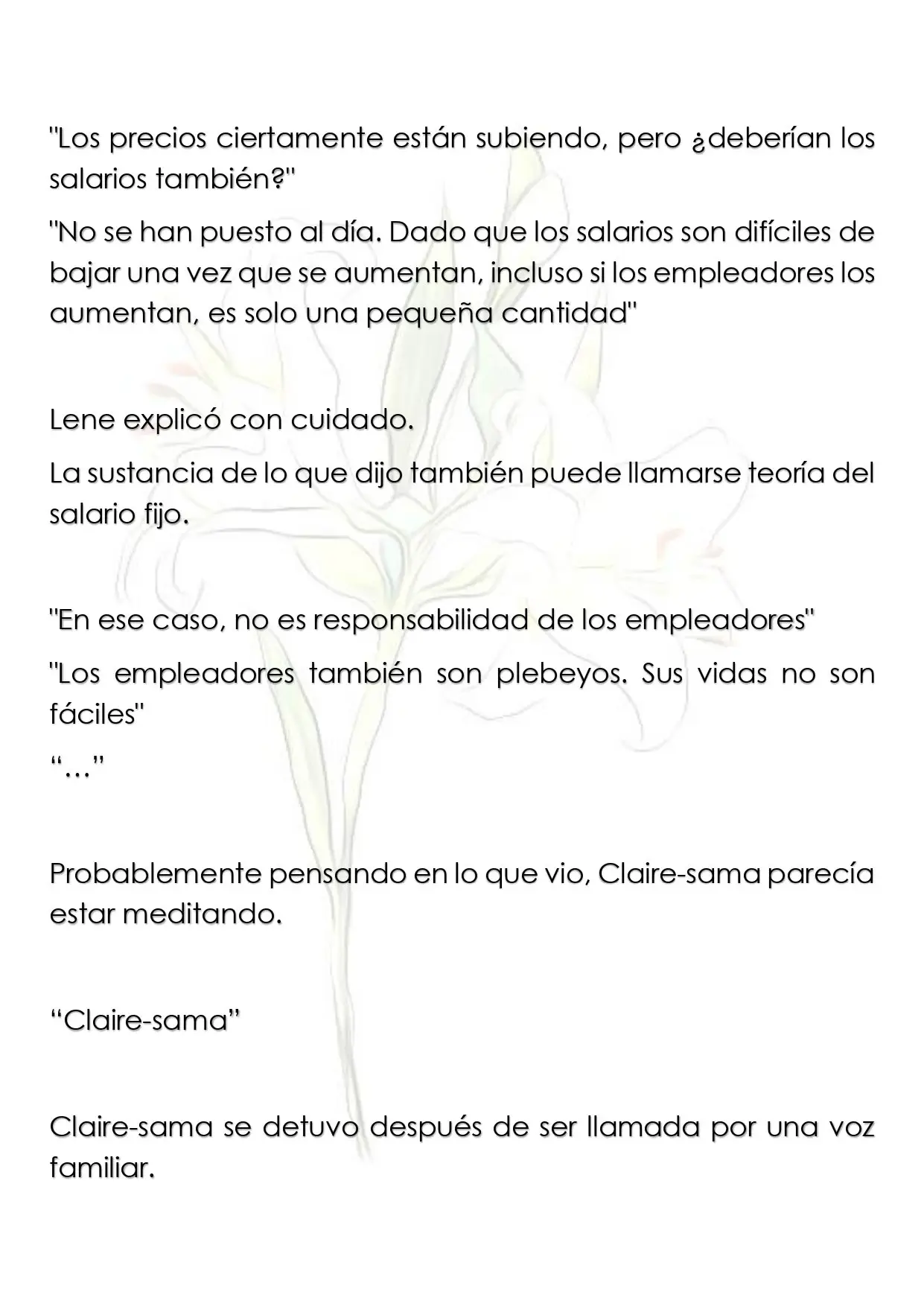 "Los precios ciertamente están subiendo, pero ¿deberían los salarios también?"

"No se han puesto al día. Dado que los salarios son difíciles de bajar una vez que se aumentan, incluso si los empleadores los aumentan, es solo una pequeña cantidad"

Lene explicó con cuidado.

La sustancia de lo que dijo también puede llamarse teoría del salario fijo.

"En ese caso, no es responsabilidad de los empleadores"

"Los empleadores también son plebeyos. Sus vidas no son fáciles"

"…"

Probablemente pensando en lo que vio, Claire-sama parecía estar meditando.

"Claire-sama"

Claire-sama se detuvo después de ser llamada por una voz familiar.